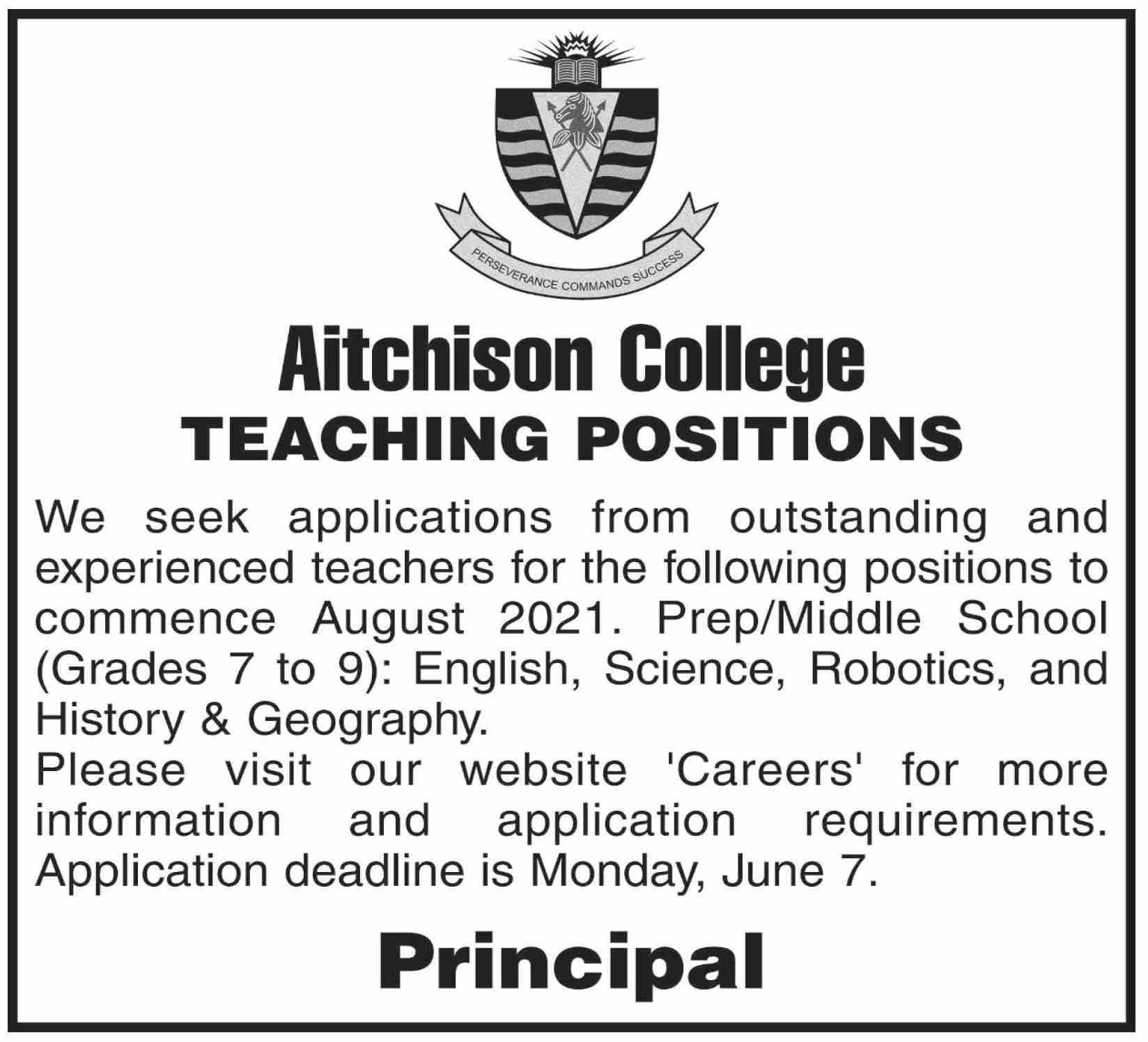 PERSEVERANCE COMMANDS SUCCESS

Aitchison College

TEACHING POSITIONS

We seek applications from outstanding and experienced teachers for the following positions to commence August 2021. Prep/Middle School (Grades 7 to 9): English, Science, Robotics, and History & Geography.

Please visit our website 'Careers' for more information and application requirements. Application deadline is Monday, June 7.

Principal